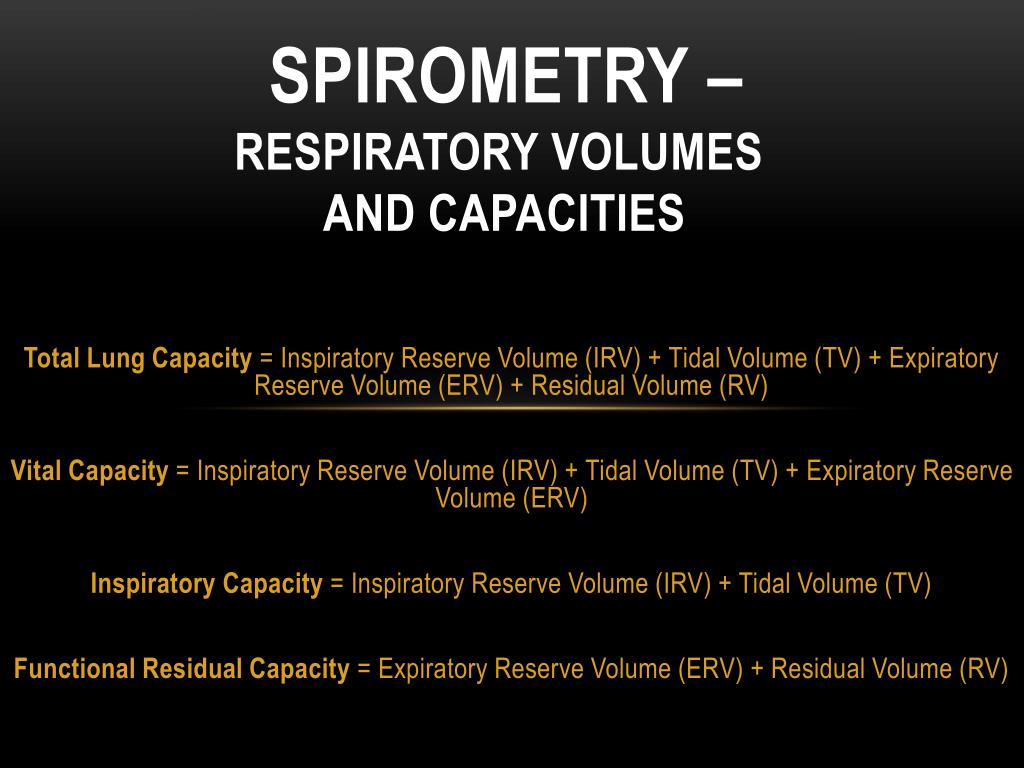 SPIROMETRY –
RESPIRATORY VOLUMES AND CAPACITIES

Total Lung Capacity = Inspiratory Reserve Volume (IRV) + Tidal Volume (TV) + Expiratory Reserve Volume (ERV) + Residual Volume (RV)

Vital Capacity = Inspiratory Reserve Volume (IRV) + Tidal Volume (TV) + Expiratory Reserve Volume (ERV)

Inspiratory Capacity = Inspiratory Reserve Volume (IRV) + Tidal Volume (TV)

Functional Residual Capacity = Expiratory Reserve Volume (ERV) + Residual Volume (RV)